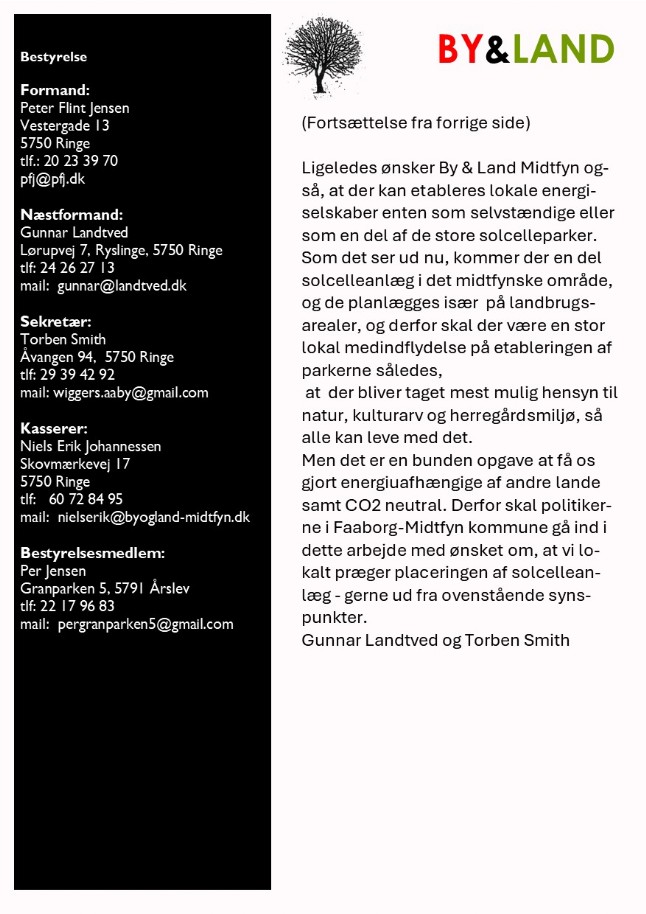 Bestyrelse

Formand:
Peter Flint Jensen
Vestergade 13
5750 Ringe
tlf.: 20 23 39 70
pfj@pfj.dk

Næstformand:
Gunnar Landtved
Lørupvej 7, Ryslinge, 5750 Ringe
tlf: 24 26 27 13
mail: gunnar@landtved.dk

Sekretær:
Torben Smith
Åvangen 94, 5750 Ringe
tlf: 29 39 42 92
mail: wiggers.aaby@gmail.com

Kasserer:
Niels Erik Johannessen
Skovmærkevej 17
5750 Ringe
tlf: 60 72 84 95
mail: nielserik@byogland-midtfyn.dk

Bestyrelsesmedlem:
Per Jensen
Granparken 5, 5791 Årslev
tlf: 22 17 96 83
mail: pergranparken5@gmail.com

BY&LAND

(Fortsættelse fra forrige side)

Ligeledes ønsker By & Land Midtfyn også, at der kan etableres lokale energiselskaber enten som selvstændige eller som en del af de store solcelleparker. Som det ser ud nu, kommer der en del solcelleanlæg i det midtfynske område, og de planlægges især på landbrugsarealer, og derfor skal der være en stor lokal medindflydelse på etableringen af parkerne således,
at der bliver taget mest mulig hensyn til natur, kulturarv og herregårdsmiljø, så alle kan leve med det.
Men det er en bunden opgave at få os gjort energiuafhængige af andre lande samt CO2 neutral. Derfor skal politikerne i Faaborg-Midtfyn kommune gå ind i dette arbejde med ønsket om, at vi lokalt præger placeringen af solcelleanlæg - gerne ud fra ovenstående synspunkter.
Gunnar Landtved og Torben Smith